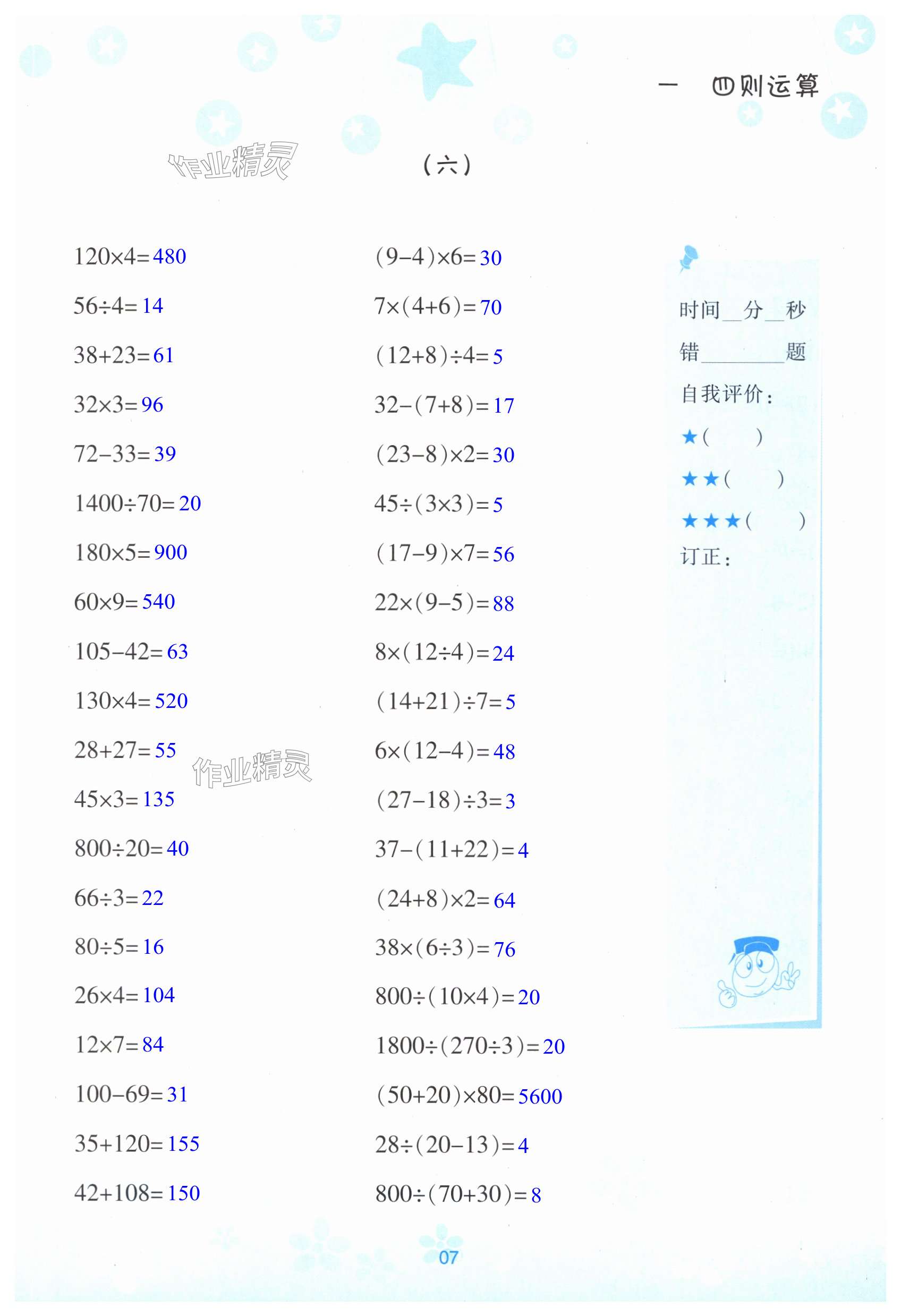 一 四则运算

（六）

$120\times4=480$

$56\div4=14$

$38+23=61$

$32\times3=96$

$72-33=39$

$1400\div70=20$

$180\times5=900$

$60\times9=540$

$105-42=63$

$130\times4=520$

$28+27=55$

$45\times3=135$

$800\div20=40$

$66\div3=22$

$80\div5=16$

$26\times4=104$

$12\times7=84$

$100-69=31$

$35+120=155$

$42+108=150$

$(9-4)\times6=30$

$7\times(4+6)=70$

$(12+8)\div4=5$

$32-(7+8)=17$

$(23-8)\times2=30$

$45\div(3\times3)=5$

$(17-9)\times7=56$

$22\times(9-5)=88$

$8\times(12\div4)=24$

$(14+21)\div7=5$

$6\times(12-4)=48$

$(27-18)\div3=3$

$37-(11+22)=4$

$(24+8)\times2=64$

$38\times(6\div3)=76$

$800\div(10\times4)=20$

$1800\div(270\div3)=20$

$(50+20)\times80=5600$

$28\div(20-13)=4$

$800\div(70+30)=8$

时间____分____秒

错____题

自我评价：

★（ ）

★★（ ）

★★★（ ）

订正：

07

作业精灵